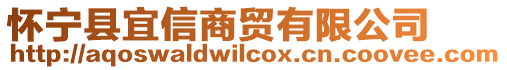 怀宁县宜信商贸有限公司
http://aqoswaldwilcox.cn.coovee.com